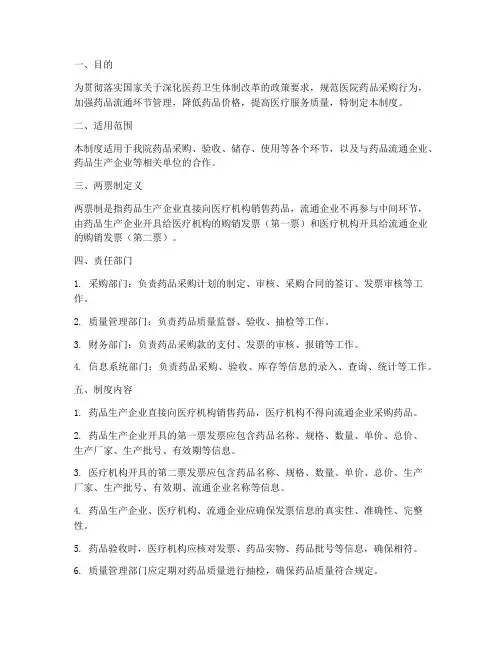 一、目的

为贯彻落实国家关于深化医药卫生体制改革的政策要求，规范医院药品采购行为，加强药品流通环节管理，降低药品价格，提高医疗服务质量，特制定本制度。

二、适用范围

本制度适用于我院药品采购、验收、储存、使用等各个环节，以及与药品流通企业、药品生产企业等相关单位的合作。

三、两票制定义

两票制是指药品生产企业直接向医疗机构销售药品，流通企业不再参与中间环节，由药品生产企业开具给医疗机构的购销发票（第一票）和医疗机构开具给流通企业的购销发票（第二票）。

四、责任部门

1. 采购部门：负责药品采购计划的制定、审核、采购合同的签订、发票审核等工作。

2. 质量管理部门：负责药品质量监督、验收、抽检等工作。

3. 财务部门：负责药品采购款的支付、发票的审核、报销等工作。

4. 信息系统部门：负责药品采购、验收、库存等信息的录入、查询、统计等工作。

五、制度内容

1. 药品生产企业直接向医疗机构销售药品，医疗机构不得向流通企业采购药品。

2. 药品生产企业开具的第一票发票应包含药品名称、规格、数量、单价、总价、生产厂家、生产批号、有效期等信息。

3. 医疗机构开具的第二票发票应包含药品名称、规格、数量、单价、总价、生产厂家、生产批号、有效期、流通企业名称等信息。

4. 药品生产企业、医疗机构、流通企业应确保发票信息的真实性、准确性、完整性。

5. 药品验收时，医疗机构应核对发票、药品实物、药品批号等信息，确保相符。

6. 质量管理部门应定期对药品质量进行抽检，确保药品质量符合规定。